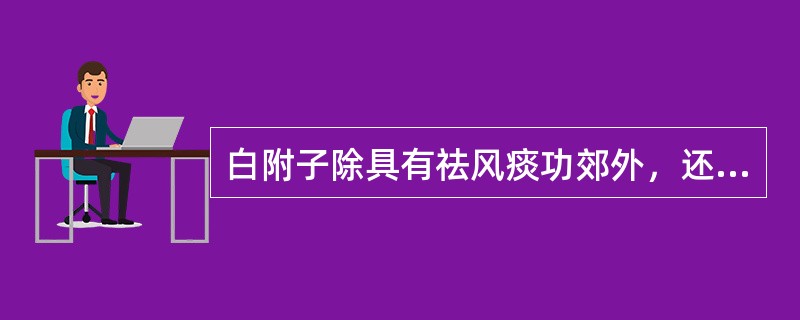 白附子除具有祛风痰功郊外，还...